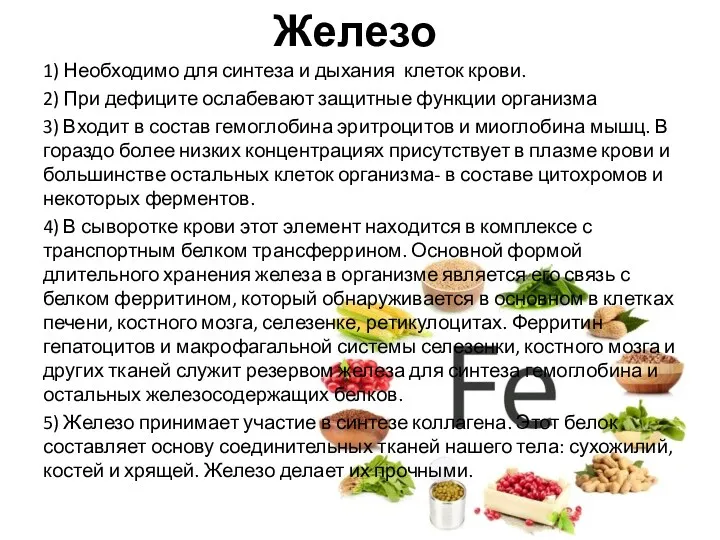 Железо

1) Необходимо для синтеза и дыхания клеток крови.

2) При дефиците ослабевают защитные функции организма

3) Входит в состав гемоглобина эритроцитов и миоглобина мышц. В гораздо более низких концентрациях присутствует в плазме крови и большинстве остальных клеток организма- в составе цитохромов и некоторых ферментов.

4) В сыворотке крови этот элемент находится в комплексе с транспортным белком трансферрином. Основной формой длительного хранения железа в организме является его связь с белком ферритином, который обнаруживается в основном в клетках печени, костного мозга, селезенке, ретикулоцитах. Ферритин гепатоцитов и макрофагальной системы селезенки, костного мозга и других тканей служит резервом железа для синтеза гемоглобина и остальных железосодержащих белков.

5) Железо принимает участие в синтезе коллагена. Этот белок составляет основу соединительных тканей нашего тела: сухожилий, костей и хрящей. Железо делает их прочными.

Fe